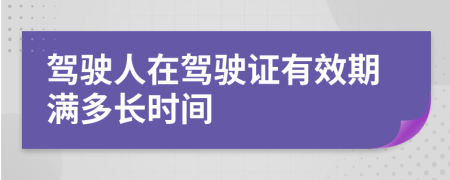 驾驶人在驾驶证有效期满多长时间